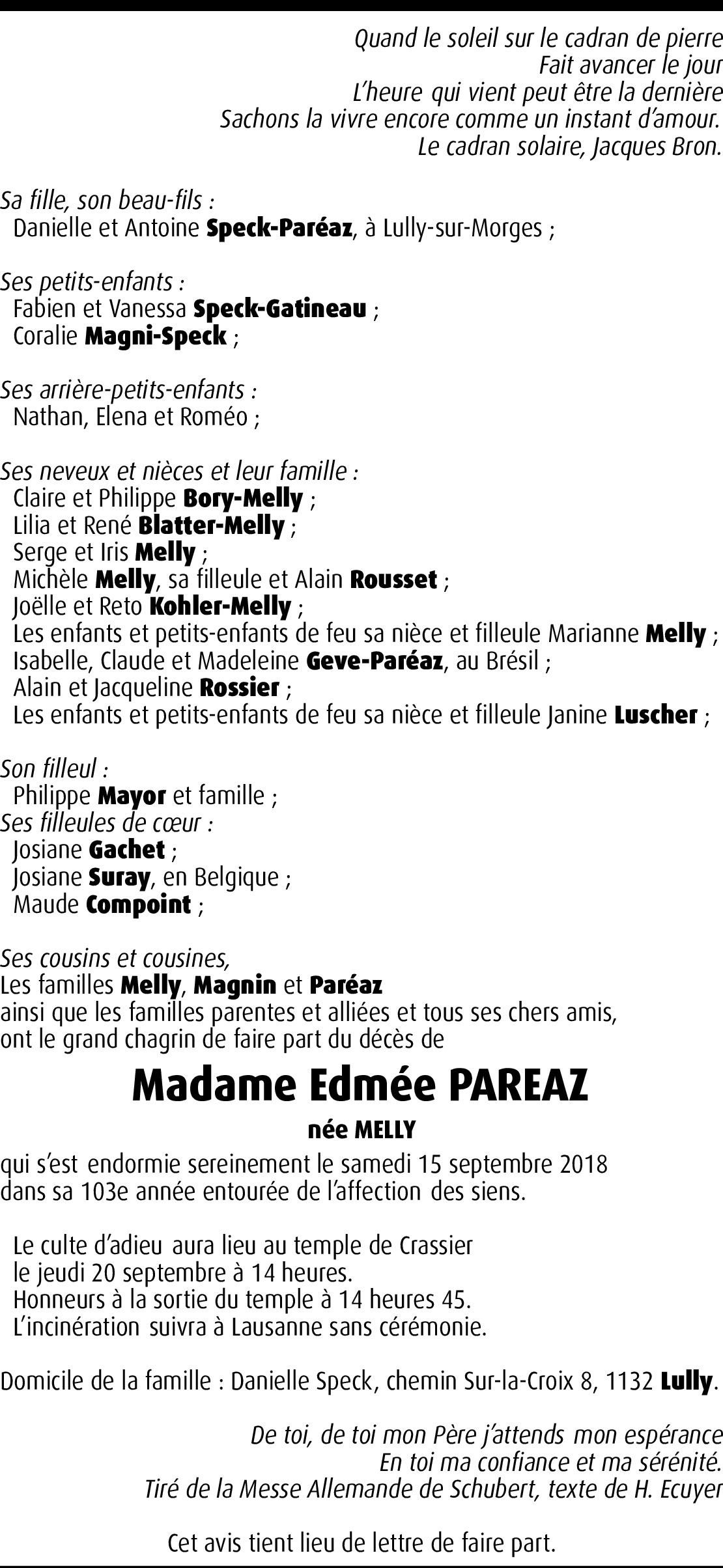 Quand le soleil sur le cadran de pierre
Fait avancer le jour
L'heure qui vient peut être la dernière
Sachons la vivre encore comme un instant d'amour.
Le cadran solaire, Jacques Bron.

Sa fille, son beau-fils :
Danielle et Antoine Speck-Paréaz, à Lully-sur-Morges ;

Ses petits-enfants :
Fabien et Vanessa Speck-Gatineau ;
Coralie Magni-Speck ;

Ses arrière-petits-enfants :
Nathan, Elena et Roméo ;

Ses neveux et nièces et leur famille :
Claire et Philippe Bory-Melly ;
Lilia et René Blatter-Melly ;
Serge et Iris Melly ;
Michèle Melly, sa filleule et Alain Rousset ;
Joëlle et Reto Kohler-Melly ;
Les enfants et petits-enfants de feu sa nièce et filleule Marianne Melly ;
Isabelle, Claude et Madeleine Geve-Paréaz, au Brésil ;
Alain et Jacqueline Rossier ;
Les enfants et petits-enfants de feu sa nièce et filleule Janine Luscher ;

Son filleul :
Philippe Mayor et famille ;
Ses filleules de cœur :
Josiane Gachet ;
Josiane Suray, en Belgique ;
Maude Compoint ;

Ses cousins et cousines,
Les familles Melly, Magnin et Paréaz
ainsi que les familles parentes et alliées et tous ses chers amis,
ont le grand chagrin de faire part du décès de

Madame Edmée PAREAZ

née MELLY

qui s'est endormie sereinement le samedi 15 septembre 2018
dans sa 103e année entourée de l'affection des siens.

Le culte d'adieu aura lieu au temple de Crassier
le jeudi 20 septembre à 14 heures.
Honneurs à la sortie du temple à 14 heures 45.
L'incinération suivra à Lausanne sans cérémonie.

Domicile de la famille : Danielle Speck, chemin Sur-la-Croix 8, 1132 Lully.

De toi, de toi mon Père j'attends mon espérance
En toi ma confiance et ma sérénité.
Tiré de la Messe Allemande de Schubert, texte de H. Ecuyer

Cet avis tient lieu de lettre de faire part.